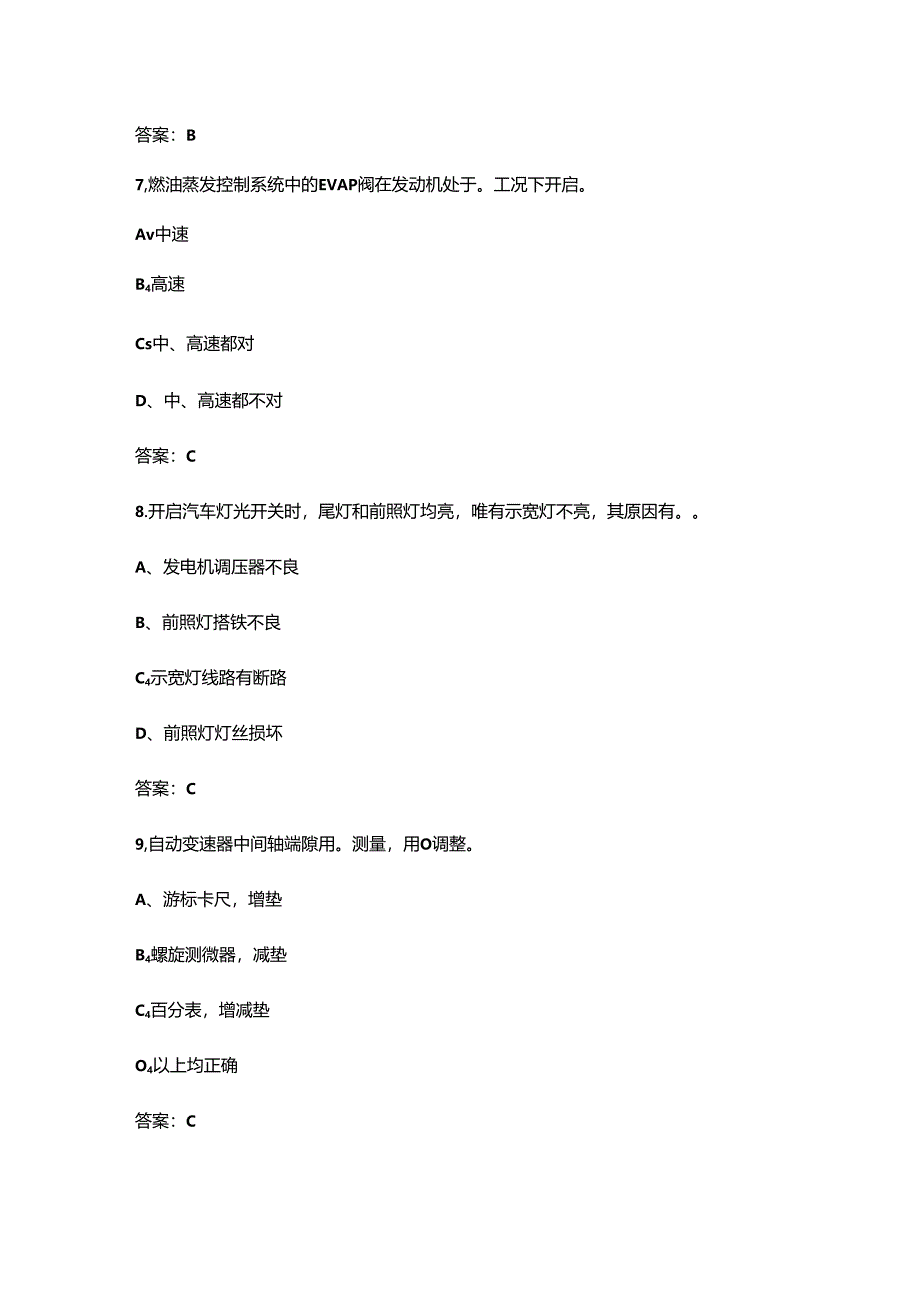 答案：B

7,燃油蒸发控制系统中的EVAP阀在发动机处于。工况下开启。

Av中速

B₄高速

Cs中、高速都对

D、中、高速都不对

答案：C

8.开启汽车灯光开关时，尾灯和前照灯均亮，唯有示宽灯不亮，其原因有。。

A、发电机调压器不良

B、前照灯搭铁不良

C₄示宽灯线路有断路

D、前照灯灯丝损坏

答案：C

9,自动变速器中间轴端隙用。测量，用O调整。

A、游标卡尺，增垫

B₄螺旋测微器，减垫

C₄百分表，增减垫

O₄以上均正确

答案：C